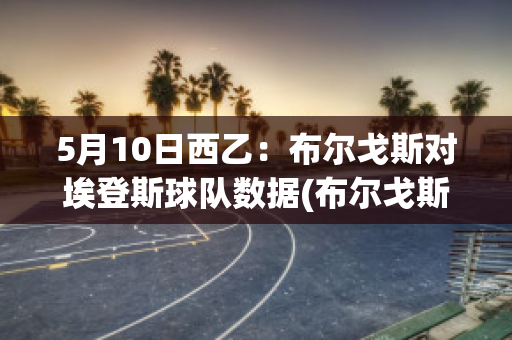 5月10日西乙：布尔戈斯对埃登斯球队数据(布尔戈斯